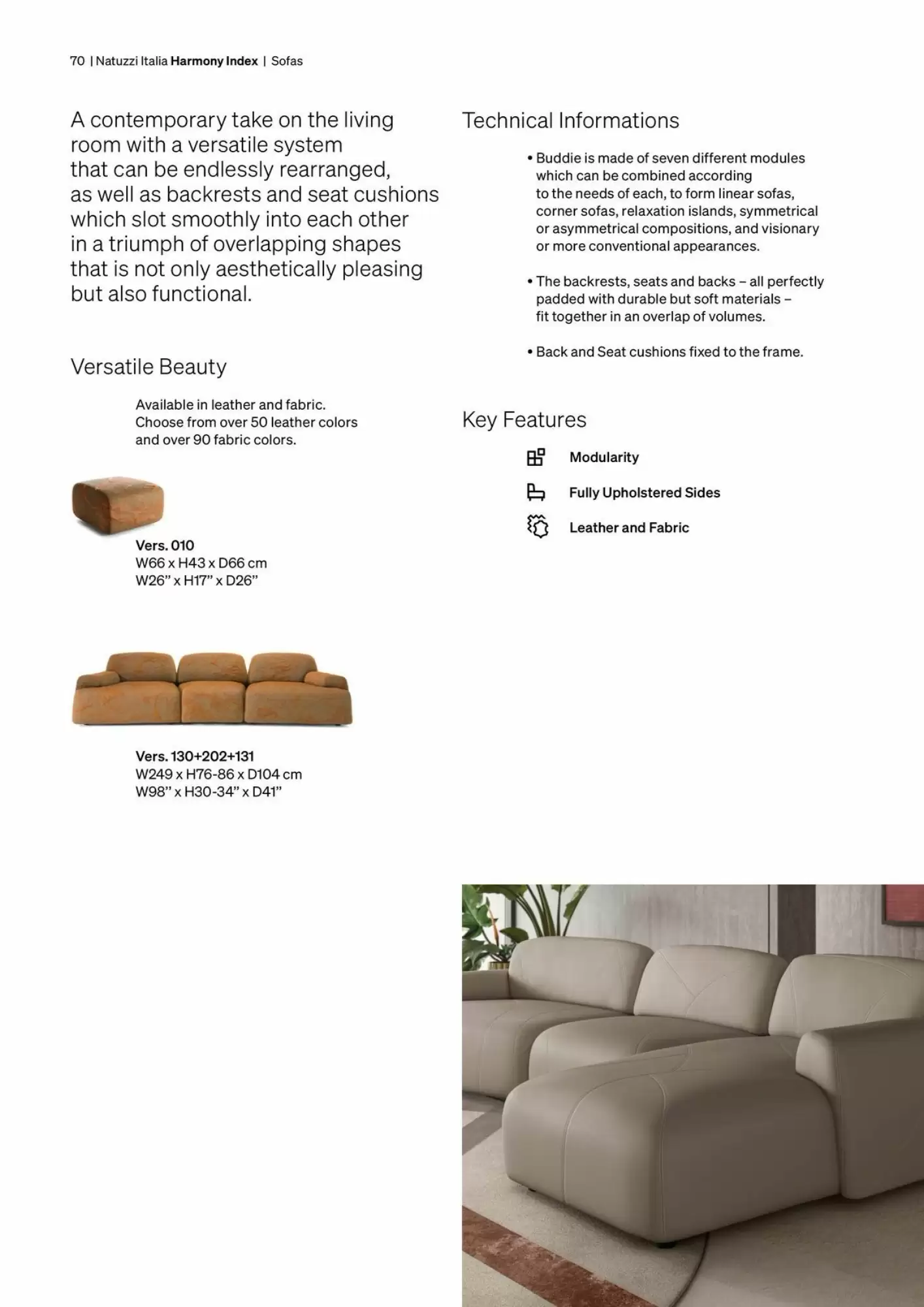 70 | Natuzzi Italia Harmony Index | Sofas

A contemporary take on the living room with a versatile system that can be endlessly rearranged, as well as backrests and seat cushions which slot smoothly into each other in a triumph of overlapping shapes that is not only aesthetically pleasing but also functional.

Versatile Beauty

Available in leather and fabric. Choose from over 50 leather colors and over 90 fabric colors.

Vers. 010
W66 x H43 x D66 cm
W26" x H17" x D26"

Vers. 130+202+131
W249 x H76-86 x D104 cm
W98" x H30-34" x D41"

Technical Informations

• Buddie is made of seven different modules which can be combined according to the needs of each, to form linear sofas, corner sofas, relaxation islands, symmetrical or asymmetrical compositions, and visionary or more conventional appearances.

• The backrests, seats and backs – all perfectly padded with durable but soft materials – fit together in an overlap of volumes.

• Back and Seat cushions fixed to the frame.

Key Features

Modularity

Fully Upholstered Sides

Leather and Fabric